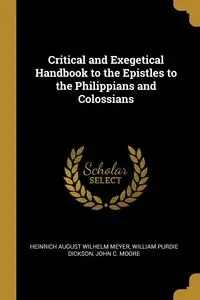 Critical and Exegetical Handbook to the Epistles to the Philippians and Colossians

Scholar
SELECT

HEINRICH AUGUST WILHELM MEYER, WILLIAM PURDIE DICKSON, JOHN C. MOORE